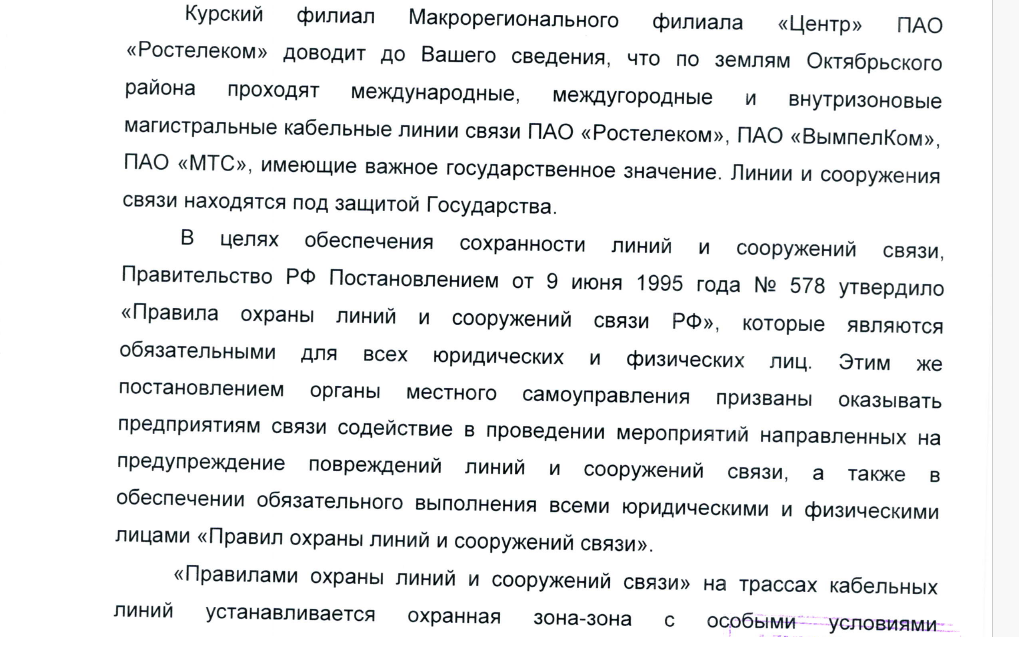 Курский филиал Макрорегионального филиала «Центр» ПАО «Ростелеком» доводит до Вашего сведения, что по землям Октябрьского района проходят международные, междугородные и внутризоновые магистральные кабельные линии связи ПАО «Ростелеком», ПАО «ВымпелКом», ПАО «МТС», имеющие важное государственное значение. Линии и сооружения связи находятся под защитой Государства.

В целях обеспечения сохранности линий и сооружений связи, Правительство РФ Постановлением от 9 июня 1995 года № 578 утвердило «Правила охраны линий и сооружений связи РФ», которые являются обязательными для всех юридических и физических лиц. Этим же постановлением органы местного самоуправления призваны оказывать предприятиям связи содействие в проведении мероприятий направленных на предупреждение повреждений линий и сооружений связи, а также в обеспечении обязательного выполнения всеми юридическими и физическими лицами «Правил охраны линий и сооружений связи».

«Правилами охраны линий и сооружений связи» на трассах кабельных линий устанавливается охранная зона-зона с особыми условиями